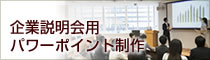 企業説明会用
パワーポイント制作